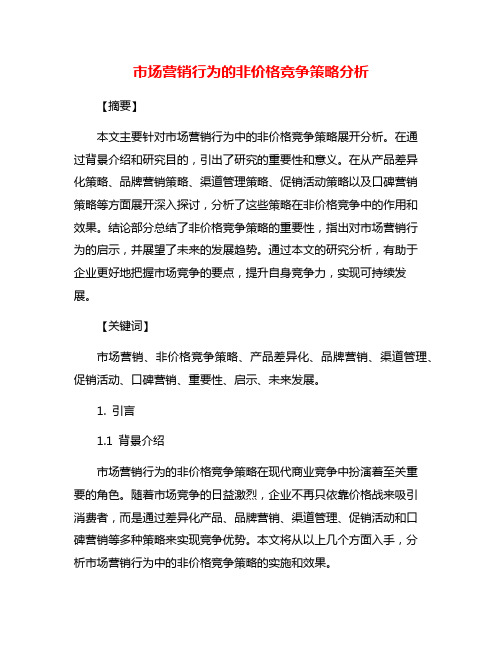 市场营销行为的非价格竞争策略分析

【摘要】

本文主要针对市场营销行为中的非价格竞争策略展开分析。在通过背景介绍和研究目的，引出了研究的重要性和意义。在从产品差异化策略、品牌营销策略、渠道管理策略、促销活动策略以及口碑营销策略等方面展开深入探讨，分析了这些策略在非价格竞争中的作用和效果。结论部分总结了非价格竞争策略的重要性，指出对市场营销行为的启示，并展望了未来的发展趋势。通过本文的研究分析，有助于企业更好地把握市场竞争的要点，提升自身竞争力，实现可持续发展。

【关键词】

市场营销、非价格竞争策略、产品差异化、品牌营销、渠道管理、促销活动、口碑营销、重要性、启示、未来发展。

1. 引言

1.1 背景介绍

市场营销行为的非价格竞争策略在现代商业竞争中扮演着至关重要的角色。随着市场竞争的日益激烈，企业不再只依靠价格战来吸引消费者，而是通过差异化产品、品牌营销、渠道管理、促销活动和口碑营销等多种策略来实现竞争优势。本文将从以上几个方面入手，分析市场营销行为中的非价格竞争策略的实施和效果。